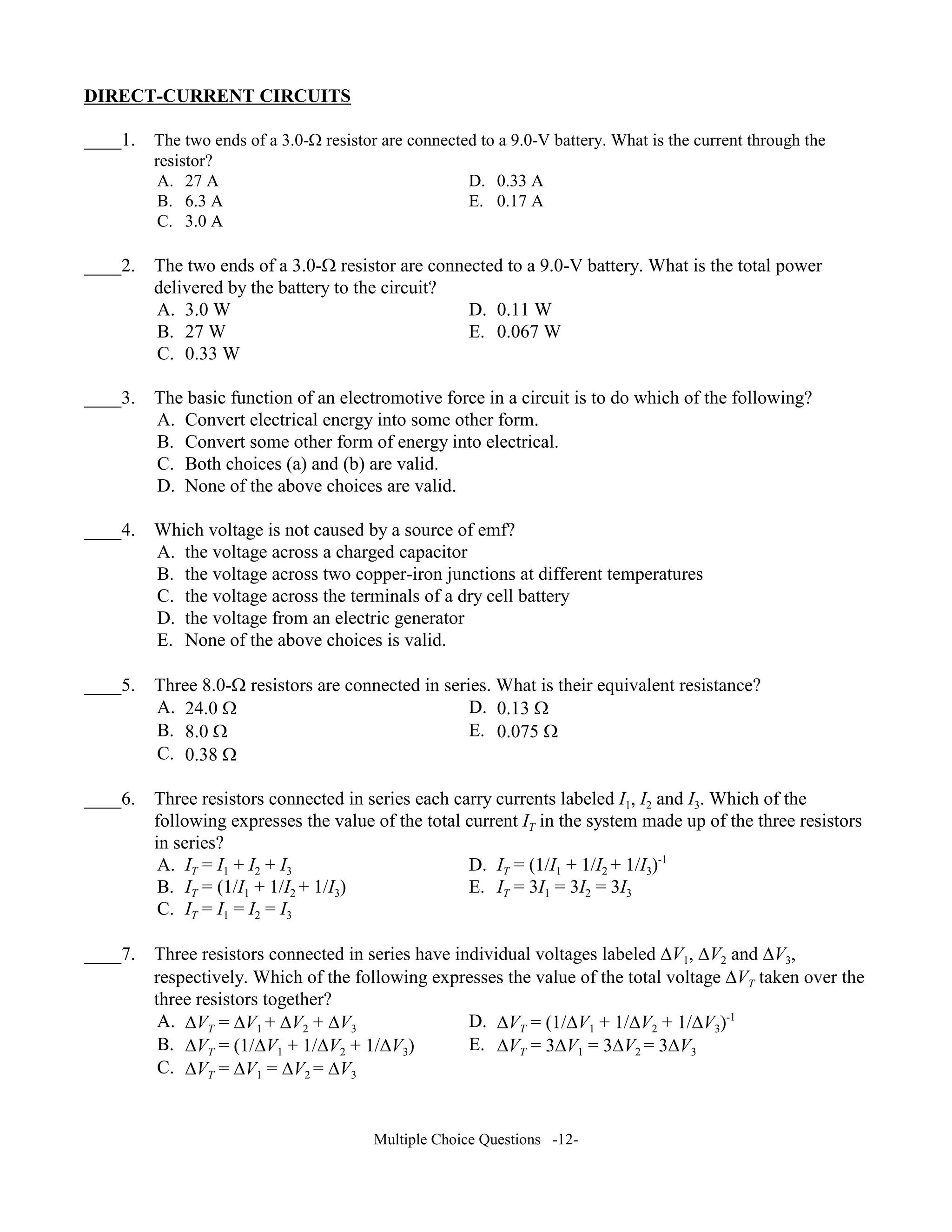 DIRECT-CURRENT CIRCUITS

____1. The two ends of a 3.0-Ω resistor are connected to a 9.0-V battery. What is the current through the resistor?
A. 27 A
B. 6.3 A
C. 3.0 A
D. 0.33 A
E. 0.17 A

____2. The two ends of a 3.0-Ω resistor are connected to a 9.0-V battery. What is the total power delivered by the battery to the circuit?
A. 3.0 W
B. 27 W
C. 0.33 W
D. 0.11 W
E. 0.067 W

____3. The basic function of an electromotive force in a circuit is to do which of the following?
A. Convert electrical energy into some other form.
B. Convert some other form of energy into electrical.
C. Both choices (a) and (b) are valid.
D. None of the above choices are valid.

____4. Which voltage is not caused by a source of emf?
A. the voltage across a charged capacitor
B. the voltage across two copper-iron junctions at different temperatures
C. the voltage across the terminals of a dry cell battery
D. the voltage from an electric generator
E. None of the above choices is valid.

____5. Three 8.0-Ω resistors are connected in series. What is their equivalent resistance?
A. 24.0 Ω
B. 8.0 Ω
C. 0.38 Ω
D. 0.13 Ω
E. 0.075 Ω

____6. Three resistors connected in series each carry currents labeled $I_1$, $I_2$ and $I_3$. Which of the following expresses the value of the total current $I_T$ in the system made up of the three resistors in series?
A. $I_T = I_1 + I_2 + I_3$
B. $I_T = (1/I_1 + 1/I_2 + 1/I_3)$
C. $I_T = I_1 = I_2 = I_3$
D. $I_T = (1/I_1 + 1/I_2 + 1/I_3)^{-1}$
E. $I_T = 3I_1 = 3I_2 = 3I_3$

____7. Three resistors connected in series have individual voltages labeled $\Delta V_1$, $\Delta V_2$ and $\Delta V_3$, respectively. Which of the following expresses the value of the total voltage $\Delta V_T$ taken over the three resistors together?
A. $\Delta V_T = \Delta V_1 + \Delta V_2 + \Delta V_3$
B. $\Delta V_T = (1/\Delta V_1 + 1/\Delta V_2 + 1/\Delta V_3)$
C. $\Delta V_T = \Delta V_1 = \Delta V_2 = \Delta V_3$
D. $\Delta V_T = (1/\Delta V_1 + 1/\Delta V_2 + 1/\Delta V_3)^{-1}$
E. $\Delta V_T = 3\Delta V_1 = 3\Delta V_2 = 3\Delta V_3$

Multiple Choice Questions -12-